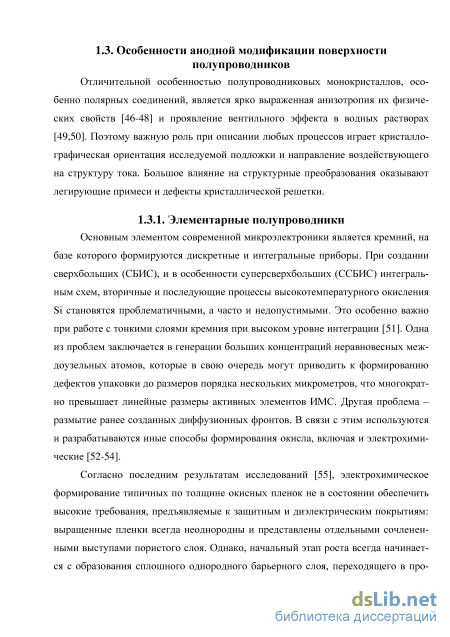 1.3. Особенности анодной модификации поверхности полупроводников

Отличительной особенностью полупроводниковых монокристаллов, особенно полярных соединений, является ярко выраженная анизотропия их физических свойств [46-48] и проявление вентильного эффекта в водных растворах [49,50]. Поэтому важную роль при описании любых процессов играет кристаллографическая ориентация исследуемой подложки и направление воздействующего на структуру тока. Большое влияние на структурные преобразования оказывают легирующие примеси и дефекты кристаллической решетки.

1.3.1. Элементарные полупроводники

Основным элементом современной микроэлектроники является кремний, на базе которого формируются дискретные и интегральные приборы. При создании сверхбольших (СБИС), и в особенности суперсверхбольших (ССБИС) интегральным схем, вторичные и последующие процессы высокотемпературного окисления Si становятся проблематичными, а часто и недопустимыми. Это особенно важно при работе с тонкими слоями кремния при высоком уровне интеграции [51]. Одна из проблем заключается в генерации больших концентраций неравновесных междоузельных атомов, которые в свою очередь могут приводить к формированию дефектов упаковки до размеров порядка нескольких микрометров, что многократно превышает линейные размеры активных элементов ИМС. Другая проблема – размытие ранее созданных диффузионных фронтов. В связи с этим используются и разрабатываются иные способы формирования окисла, включая и электрохимические [52-54].

Согласно последним результатам исследований [55], электрохимическое формирование типичных по толщине окисных пленок не в состоянии обеспечить высокие требования, предъявляемые к защитным и диэлектрическим покрытиям: выращенные пленки всегда неоднородны и представлены отдельными сочлененными выступами пористого слоя. Однако, начальный этап роста всегда начинается с образования сплошного однородного барьерного слоя, переходящего в про-

dsLib.net
библиотека диссертаций